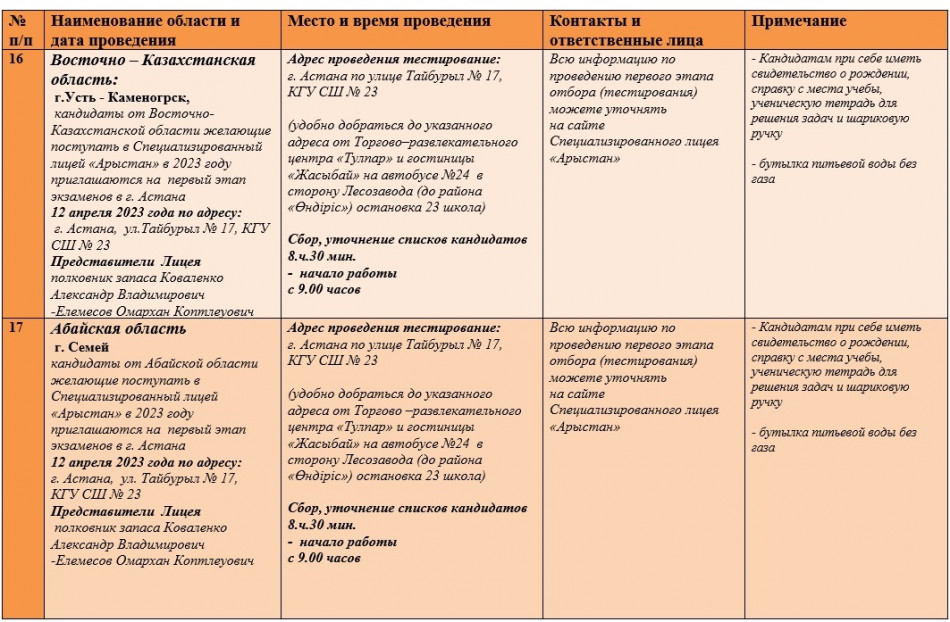 | № п/п | Наименование области и дата проведения | Место и время проведения | Контакты и ответственные лица | Примечание |
|---|---|---|---|---|
| 16 | Восточно – Казахстанская область: г.Усть - Каменогрск, кандидаты от Восточно-Казахстанской области желающие поступать в Специализированный лицей «Арыстан» в 2023 году приглашаются на первый этап экзаменов в г. Астана 12 апреля 2023 года по адресу: г. Астана, ул.Тайбурыл № 17, КГУ СШ № 23 Представители Лицея полковник запаса Коваленко Александр Владимирович -Елемесов Омархан Коптлеуович | Адрес проведения тестирование: г. Астана по улице Тайбурыл № 17, КГУ СШ № 23 (удобно добраться до указанного адреса от Торгово–развлекательного центра «Тулпар» и гостиницы «Жасыбай» на автобусе №24 в сторону Лесозавода (до района «Өндіріс») остановка 23 школа) Сбор, уточнение списков кандидатов 8.ч.30 мин. - начало работы с 9.00 часов | Всю информацию по проведению первого этапа отбора (тестирования) можете уточнять на сайте Специализированного лицея «Арыстан» | - Кандидатам при себе иметь свидетельство о рождении, справку с места учебы, ученическую тетрадь для решения задач и шариковую ручку - бутылка питьевой воды без газа |
| 17 | Абайская область г. Семей кандидаты от Абайской области желающие поступать в Специализированный лицей «Арыстан» в 2023 году приглашаются на первый этап экзаменов в г. Астана 12 апреля 2023 года по адресу: г. Астана, ул. Тайбурыл № 17, КГУ СШ № 23 Представители Лицея полковник запаса Коваленко Александр Владимирович -Елемесов Омархан Коптлеуович | Адрес проведения тестирование: г. Астана по улице Тайбурыл № 17, КГУ СШ № 23 (удобно добраться до указанного адреса от Торгово –развлекательного центра «Тулпар» и гостиницы «Жасыбай» на автобусе №24 в сторону Лесозавода (до района «Өндіріс») остановка 23 школа) Сбор, уточнение списков кандидатов 8.ч.30 мин. - начало работы с 9.00 часов | Всю информацию по проведению первого этапа отбора (тестирования) можете уточнять на сайте Специализированного лицея «Арыстан» | - Кандидатам при себе иметь свидетельство о рождении, справку с места учебы, ученическую тетрадь для решения задач и шариковую ручку - бутылка питьевой воды без газа |